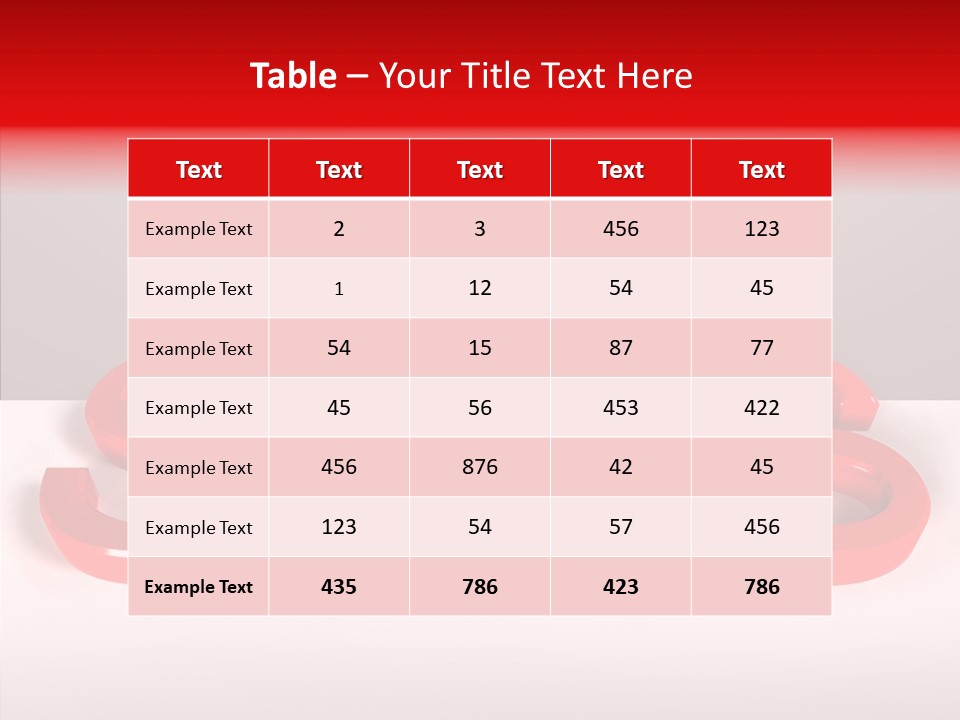 Table – Your Title Text Here

| Text | Text | Text | Text | Text |
|---|---|---|---|---|
| Example Text | 2 | 3 | 456 | 123 |
| Example Text | 1 | 12 | 54 | 45 |
| Example Text | 54 | 15 | 87 | 77 |
| Example Text | 45 | 56 | 453 | 422 |
| Example Text | 456 | 876 | 42 | 45 |
| Example Text | 123 | 54 | 57 | 456 |
| Example Text | 435 | 786 | 423 | 786 |